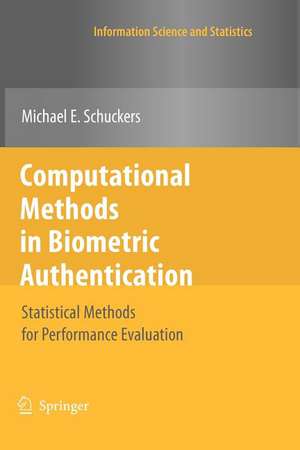 Information Science and Statistics

Michael E. Schuckers

Computational Methods in Biometric Authentication

Statistical Methods for Performance Evaluation

Springer